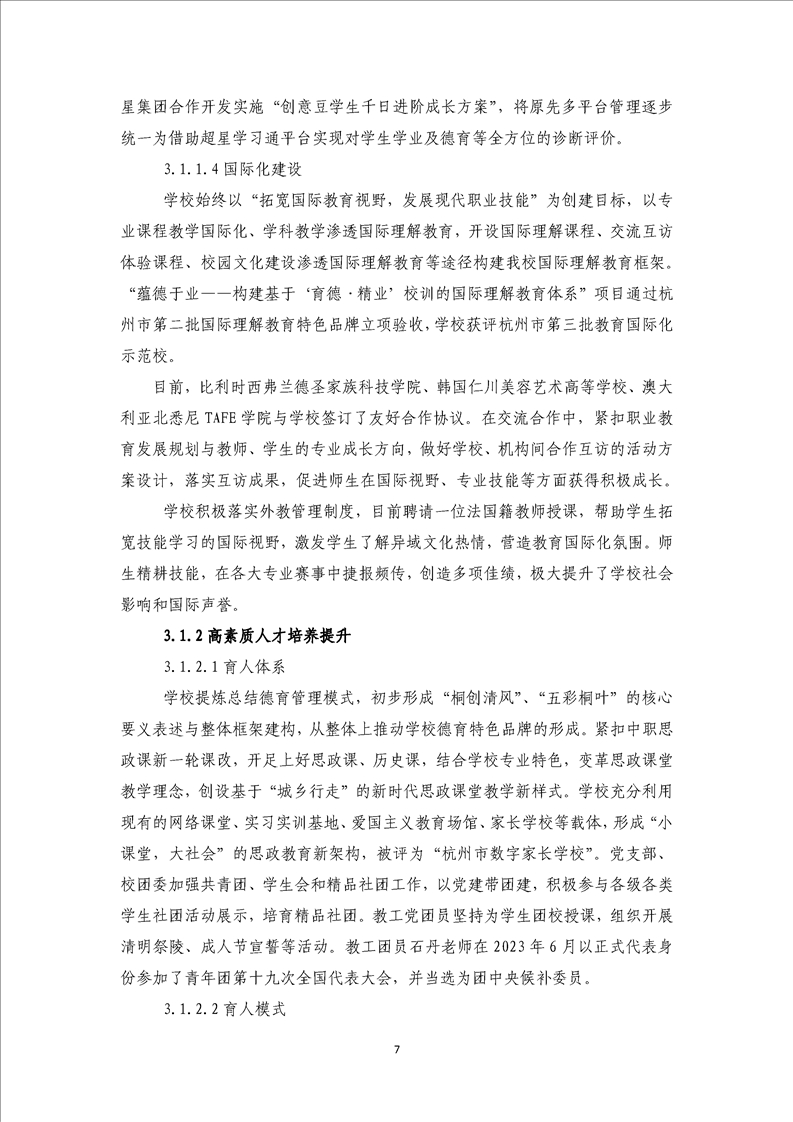 星集团合作开发实施“创意豆学生千日进阶成长方案”，将原先多平台管理逐步统一为借助超星学习通平台实现对学生学业及德育等全方位的诊断评价。

3.1.1.4 国际化建设

学校始终以“拓宽国际教育视野，发展现代职业技能”为创建目标，以专业课程教学国际化、学科教学渗透国际理解教育，开设国际理解课程、交流互访体验课程、校园文化建设渗透国际理解教育等途径构建我校国际理解教育框架。“蕴德于业——构建基于‘育德·精业’校训的国际理解教育体系”项目通过杭州市第二批国际理解教育特色品牌立项验收，学校获评杭州市第三批教育国际化示范校。

目前，比利时西弗兰德圣家族科技学院、韩国仁川美容艺术高等学校、澳大利亚北悉尼 TAFE 学院与学校签订了友好合作协议。在交流合作中，紧扣职业教育发展规划与教师、学生的专业成长方向，做好学校、机构间合作互访的活动方案设计，落实互访成果，促进师生在国际视野、专业技能等方面获得积极成长。

学校积极落实外教管理制度，目前聘请一位法国籍教师授课，帮助学生拓宽技能学习的国际视野，激发学生了解异域文化热情，营造教育国际化氛围。师生精耕技能，在各大专业赛事中捷报频传，创造多项佳绩，极大提升了学校社会影响和国际声誉。

3.1.2 高素质人才培养提升

3.1.2.1 育人体系

学校提炼总结德育管理模式，初步形成“桐创清风”、“五彩桐叶”的核心要义表述与整体框架建构，从整体上推动学校德育特色品牌的形成。紧扣中职思政课新一轮课改，开足上好思政课、历史课，结合学校专业特色，变革思政课堂教学理念，创设基于“城乡行走”的新时代思政课堂教学新样式。学校充分利用现有的网络课堂、实习实训基地、爱国主义教育场馆、家长学校等载体，形成“小课堂，大社会”的思政教育新架构，被评为“杭州市数字家长学校”。党支部、校团委加强共青团、学生会和精品社团工作，以党建带团建，积极参与各级各类学生社团活动展示，培育精品社团。教工党团员坚持为学生团校授课，组织开展清明祭陵、成人节宣誓等活动。教工团员石丹老师在 2023 年 6 月以正式代表身份参加了青年团第十九次全国代表大会，并当选为团中央候补委员。

3.1.2.2 育人模式

7